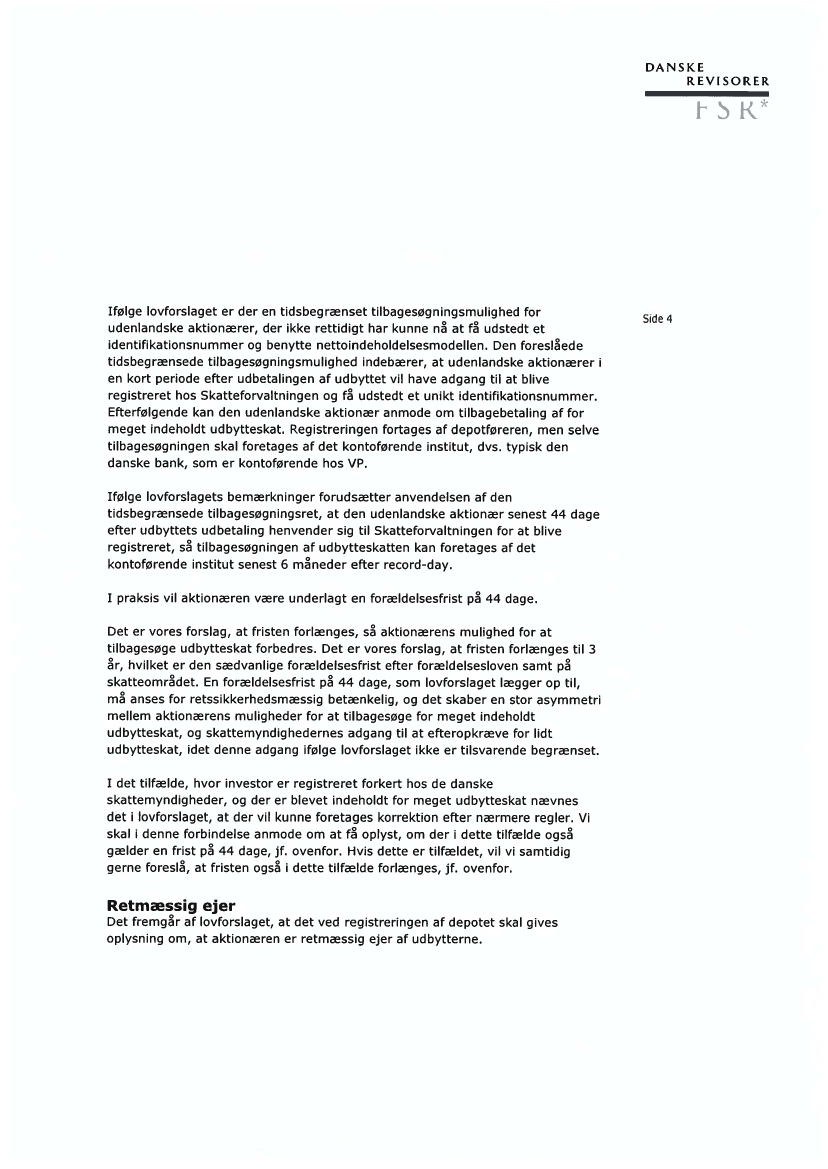 DANSKE
REVISORER
FSR*

Side 4

Ifølge lovforslaget er der en tidsbegrænset tilbagesøgningsmulighed for udenlandske aktionærer, der ikke rettidigt har kunne nå at få udstedt et identifikationsnummer og benytte nettoindeholdelsesmodellen. Den foreslåede tidsbegrænsede tilbagesøgningsmulighed indebærer, at udenlandske aktionærer i en kort periode efter udbetalingen af udbyttet vil have adgang til at blive registreret hos Skatteforvaltningen og få udstedt et unikt identifikationsnummer. Efterfølgende kan den udenlandske aktionær anmode om tilbagebetaling af for meget indeholdt udbytteskat. Registreringen fortages af depotføreren, men selve tilbagesøgningen skal foretages af det kontoførende institut, dvs. typisk den danske bank, som er kontoførende hos VP.

Ifølge lovforslagets bemærkninger forudsætter anvendelsen af den tidsbegrænsede tilbagesøgningsret, at den udenlandske aktionær senest 44 dage efter udbyttets udbetaling henvender sig til Skatteforvaltningen for at blive registreret, så tilbagesøgningen af udbytteskatten kan foretages af det kontoførende institut senest 6 måneder efter record-day.

I praksis vil aktionæren være underlagt en forældelsesfrist på 44 dage.

Det er vores forslag, at fristen forlænges, så aktionærens mulighed for at tilbagesøge udbytteskat forbedres. Det er vores forslag, at fristen forlænges til 3 år, hvilket er den sædvanlige forældelsesfrist efter forældelsesloven samt på skatteområdet. En forældelsesfrist på 44 dage, som lovforslaget lægger op til, må anses for retssikkerhedsmæssig betænkelig, og det skaber en stor asymmetri mellem aktionærens muligheder for at tilbagesøge for meget indeholdt udbytteskat, og skattemyndighedernes adgang til at efteropkræve for lidt udbytteskat, idet denne adgang ifølge lovforslaget ikke er tilsvarende begrænset.

I det tilfælde, hvor investor er registreret forkert hos de danske skattemyndigheder, og der er blevet indeholdt for meget udbytteskat nævnes det i lovforslaget, at der vil kunne foretages korrektion efter nærmere regler. Vi skal i denne forbindelse anmode om at få oplyst, om der i dette tilfælde også gælder en frist på 44 dage, jf. ovenfor. Hvis dette er tilfældet, vil vi samtidig gerne foreslå, at fristen også i dette tilfælde forlænges, jf. ovenfor.

Retmæssig ejer
Det fremgår af lovforslaget, at det ved registreringen af depotet skal gives oplysning om, at aktionæren er retmæssig ejer af udbytterne.